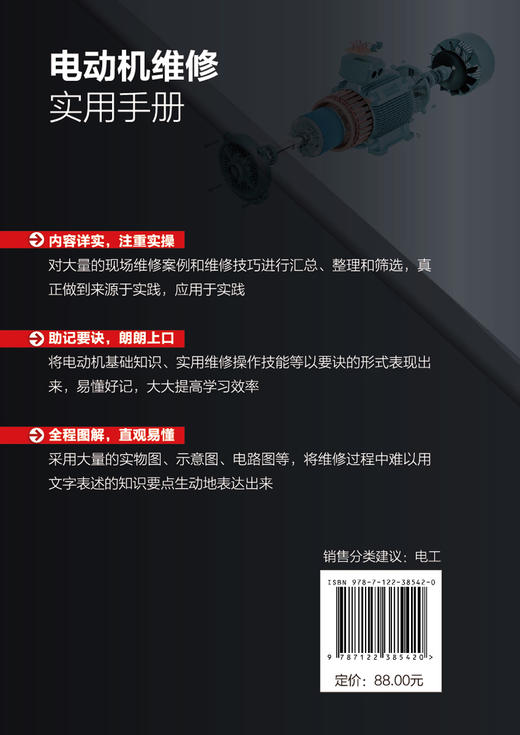 电动机维修
实用手册

内容详实，注重实操
对大量的现场维修案例和维修技巧进行汇总、整理和筛选，真正做到来源于实践，应用于实践

助记要诀，朗朗上口
将电动机基础知识、实用维修操作技能等以要诀的形式表现出来，易懂好记，大大提高学习效率

全程图解，直观易懂
采用大量的实物图、示意图、电路图等，将维修过程中难以用文字表述的知识要点生动地表达出来

销售分类建议：电工

ISBN 978-7-122-38542-0

9 787122 385420 >

定价：88.00元